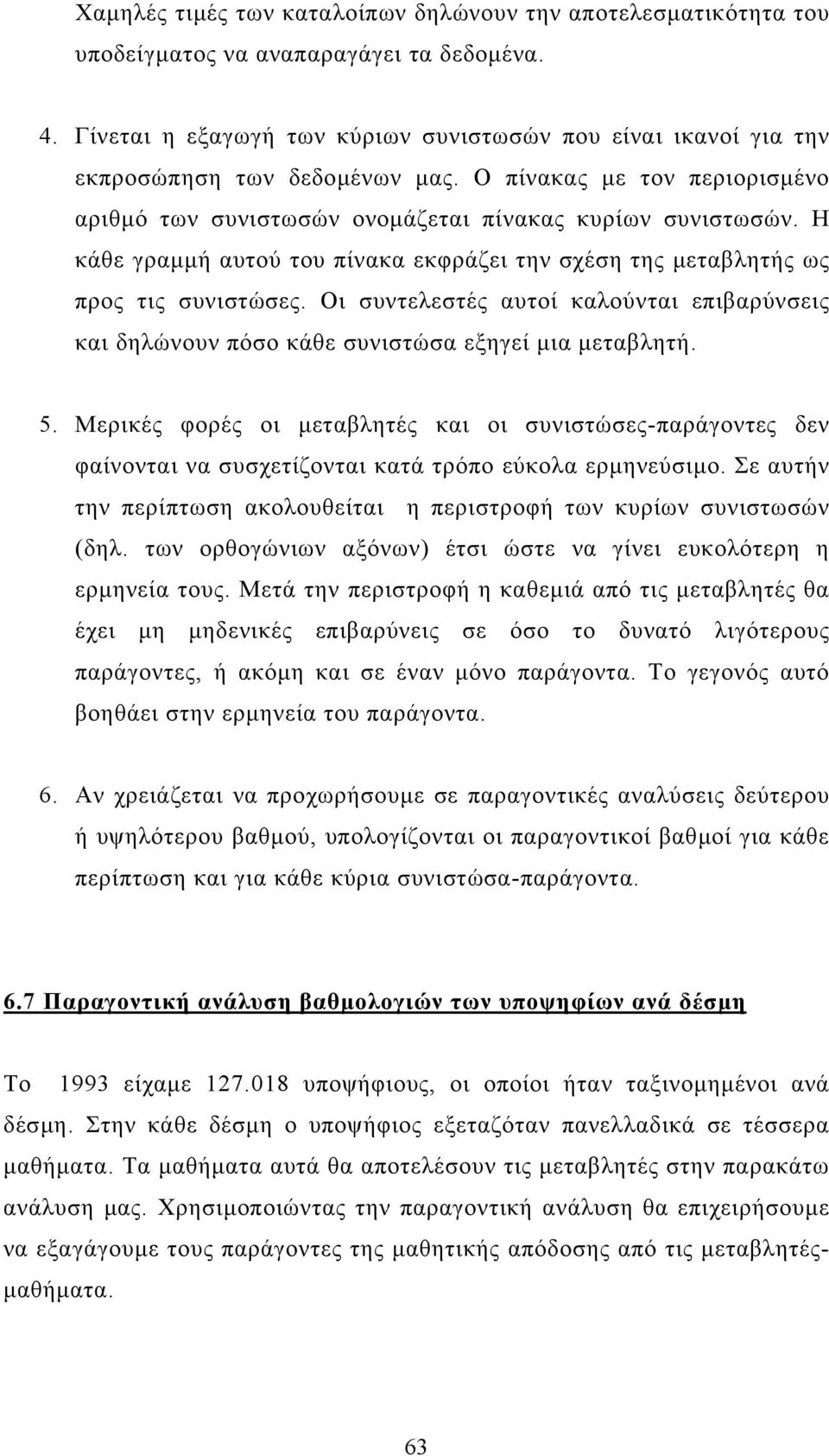 Χαμηλές τιμές των καταλοίπων δηλώνουν την αποτελεσματικότητα του υποδείγματος να αναπαραγάγει τα δεδομένα.

4. Γίνεται η εξαγωγή των κύριων συνιστωσών που είναι ικανοί για την εκπροσώπηση των δεδομένων μας. Ο πίνακας με τον περιορισμένο αριθμό των συνιστωσών ονομάζεται πίνακας κυρίων συνιστωσών. Η κάθε γραμμή αυτού του πίνακα εκφράζει την σχέση της μεταβλητής ως προς τις συνιστώσες. Οι συντελεστές αυτοί καλούνται επιβαρύνσεις και δηλώνουν πόσο κάθε συνιστώσα εξηγεί μια μεταβλητή.

5. Μερικές φορές οι μεταβλητές και οι συνιστώσες-παράγοντες δεν φαίνονται να συσχετίζονται κατά τρόπο εύκολα ερμηνεύσιμο. Σε αυτήν την περίπτωση ακολουθείται η περιστροφή των κυρίων συνιστωσών (δηλ. των ορθογώνιων αξόνων) έτσι ώστε να γίνει ευκολότερη η ερμηνεία τους. Μετά την περιστροφή η καθεμιά από τις μεταβλητές θα έχει μη μηδενικές επιβαρύνεις σε όσο το δυνατό λιγότερους παράγοντες, ή ακόμη και σε έναν μόνο παράγοντα. Το γεγονός αυτό βοηθάει στην ερμηνεία του παράγοντα.

6. Αν χρειάζεται να προχωρήσουμε σε παραγοντικές αναλύσεις δεύτερου ή υψηλότερου βαθμού, υπολογίζονται οι παραγοντικοί βαθμοί για κάθε περίπτωση και για κάθε κύρια συνιστώσα-παράγοντα.

6.7 Παραγοντική ανάλυση βαθμολογιών των υποψηφίων ανά δέσμη

Το 1993 είχαμε 127.018 υποψήφιους, οι οποίοι ήταν ταξινομημένοι ανά δέσμη. Στην κάθε δέσμη ο υποψήφιος εξεταζόταν πανελλαδικά σε τέσσερα μαθήματα. Τα μαθήματα αυτά θα αποτελέσουν τις μεταβλητές στην παρακάτω ανάλυση μας. Χρησιμοποιώντας την παραγοντική ανάλυση θα επιχειρήσουμε να εξαγάγουμε τους παράγοντες της μαθητικής απόδοσης από τις μεταβλητές-μαθήματα.

63